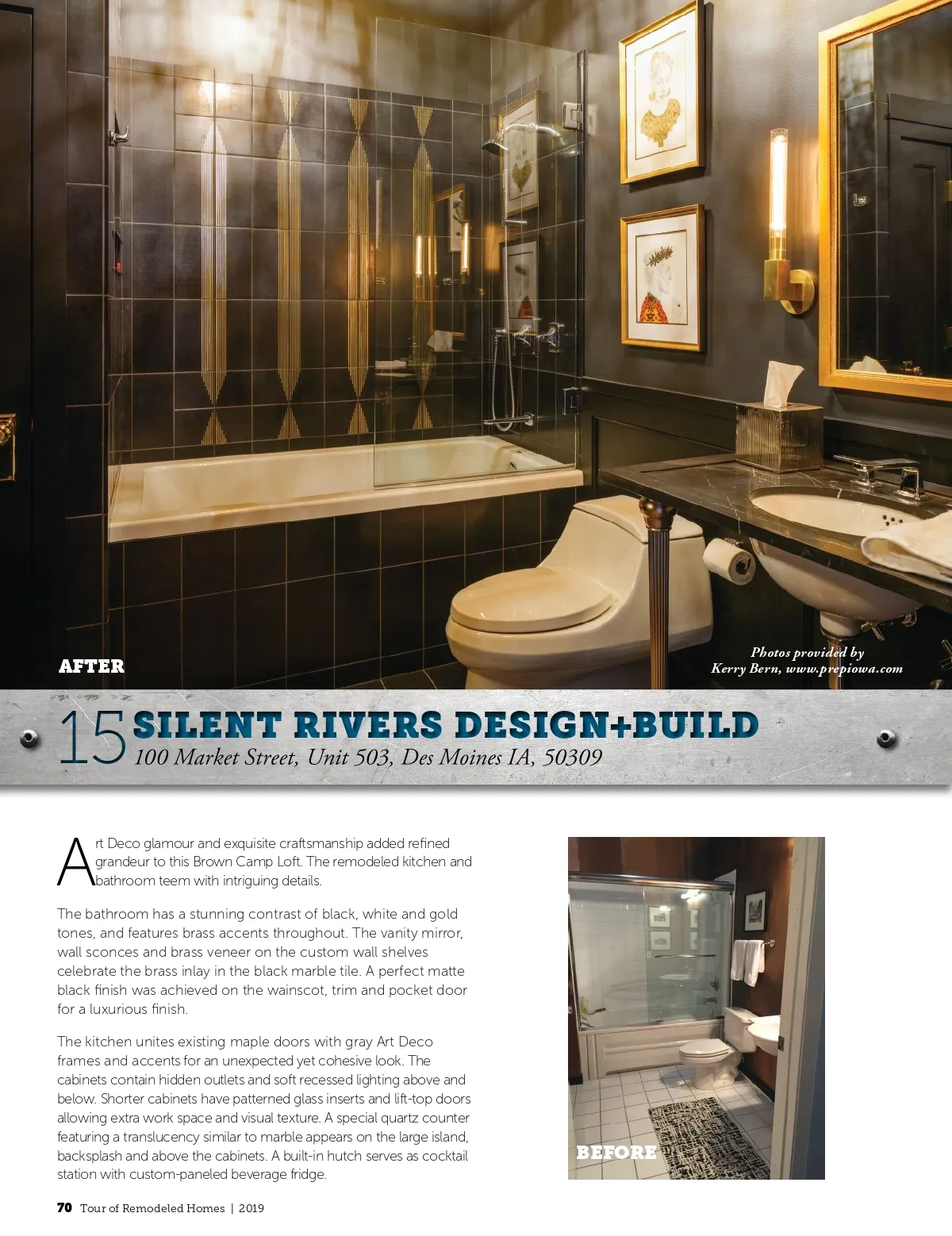 AFTER

Photos provided by Kerry Bern, www.prepiowa.com

15 SILENT RIVERS DESIGN+BUILD
100 Market Street, Unit 503, Des Moines IA, 50309

Art Deco glamour and exquisite craftsmanship added refined grandeur to this Brown Camp Loft. The remodeled kitchen and bathroom teem with intriguing details.

The bathroom has a stunning contrast of black, white and gold tones, and features brass accents throughout. The vanity mirror, wall sconces and brass veneer on the custom wall shelves celebrate the brass inlay in the black marble tile. A perfect matte black finish was achieved on the wainscot, trim and pocket door for a luxurious finish.

The kitchen unites existing maple doors with gray Art Deco frames and accents for an unexpected yet cohesive look. The cabinets contain hidden outlets and soft recessed lighting above and below. Shorter cabinets have patterned glass inserts and lift-top doors allowing extra work space and visual texture. A special quartz counter featuring a translucency similar to marble appears on the large island, backsplash and above the cabinets. A built-in hutch serves as cocktail station with custom-paneled beverage fridge.

BEFORE

70 Tour of Remodeled Homes | 2019